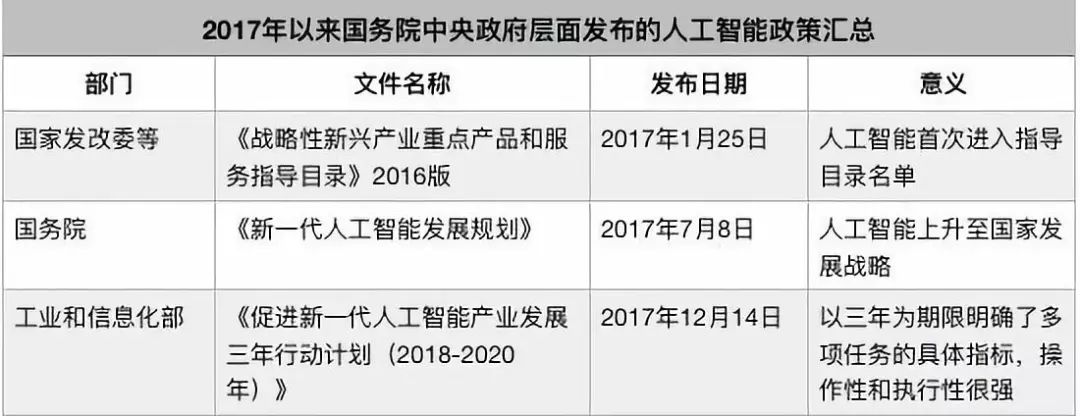 2017年以来国务院中央政府层面发布的人工智能政策汇总

| 部门 | 文件名称 | 发布日期 | 意义 |
|---|---|---|---|
| 国家发改委等 | 《战略性新兴产业重点产品和服务指导目录》2016版 | 2017年1月25日 | 人工智能首次进入指导目录名单 |
| 国务院 | 《新一代人工智能发展规划》 | 2017年7月8日 | 人工智能上升至国家发展战略 |
| 工业和信息化部 | 《促进新一代人工智能产业发展三年行动计划（2018-2020年）》 | 2017年12月14日 | 以三年为期限明确了多项任务的具体指标，操作性和执行性很强 |